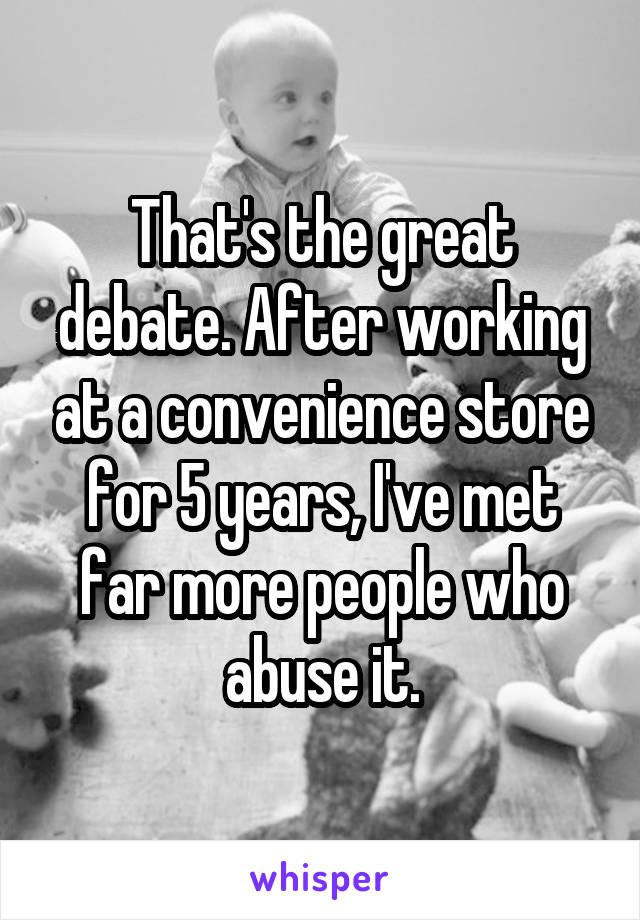 That's the great debate. After working at a convenience store for 5 years, I've met far more people who abuse it.

whisper